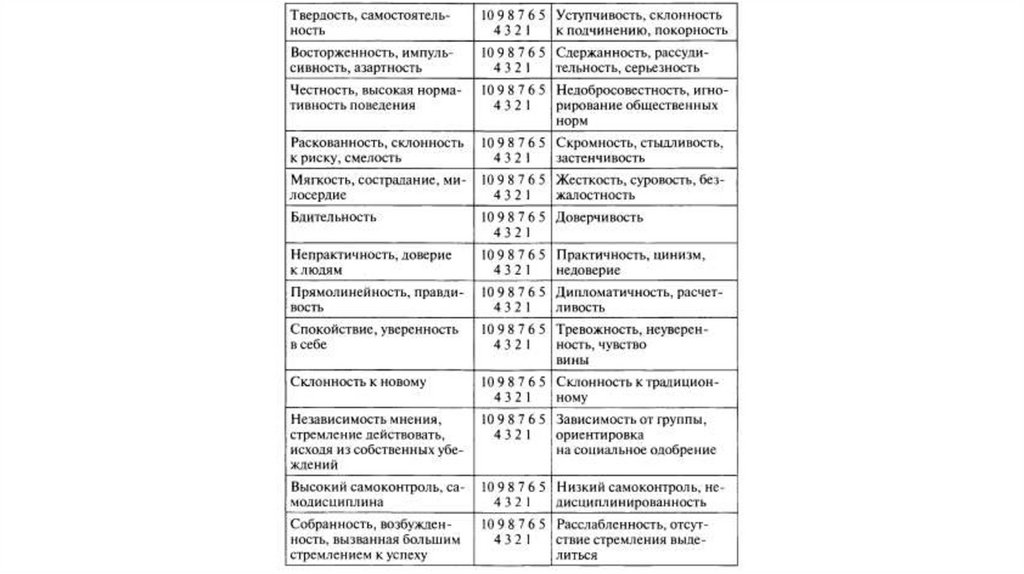 | | | |
|---|---|---|
| Твердость, самостоятельность | 10 9 8 7 6 5 4 3 2 1 | Уступчивость, склонность к подчинению, покорность |
| Восторженность, импульсивность, азартность | 10 9 8 7 6 5 4 3 2 1 | Сдержанность, рассудительность, серьезность |
| Честность, высокая нормативность поведения | 10 9 8 7 6 5 4 3 2 1 | Недобросовестность, игнорирование общественных норм |
| Раскованность, склонность к риску, смелость | 10 9 8 7 6 5 4 3 2 1 | Скромность, стыдливость, застенчивость |
| Мягкость, сострадание, милосердие | 10 9 8 7 6 5 4 3 2 1 | Жесткость, суровость, безжалостность |
| Бдительность | 10 9 8 7 6 5 4 3 2 1 | Доверчивость |
| Непрактичность, доверие к людям | 10 9 8 7 6 5 4 3 2 1 | Практичность, цинизм, недоверие |
| Прямолинейность, правдивость | 10 9 8 7 6 5 4 3 2 1 | Дипломатичность, расчетливость |
| Спокойствие, уверенность в себе | 10 9 8 7 6 5 4 3 2 1 | Тревожность, неуверенность, чувство вины |
| Склонность к новому | 10 9 8 7 6 5 4 3 2 1 | Склонность к традиционному |
| Независимость мнения, стремление действовать, исходя из собственных убеждений | 10 9 8 7 6 5 4 3 2 1 | Зависимость от группы, ориентировка на социальное одобрение |
| Высокий самоконтроль, самодисциплина | 10 9 8 7 6 5 4 3 2 1 | Низкий самоконтроль, недисциплинированность |
| Собранность, возбужденность, вызванная большим стремлением к успеху | 10 9 8 7 6 5 4 3 2 1 | Расслабленность, отсутствие стремления выделиться |